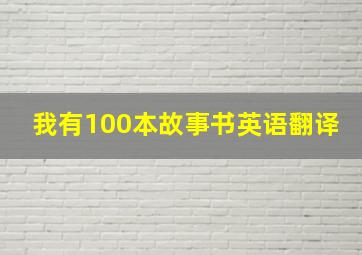 我有100本故事书英语翻译